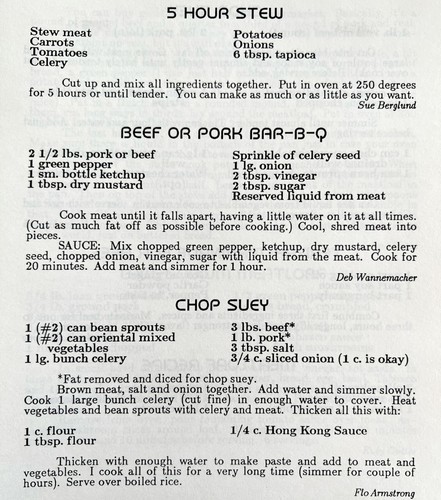 5 HOUR STEW

Stew meat
Carrots
Tomatoes
Celery

Potatoes
Onions
6 tbsp. tapioca

Cut up and mix all ingredients together. Put in oven at 250 degrees for 5 hours or until tender. You can make as much or as little as you want.

Sue Berglund

BEEF OR PORK BAR-B-Q

2 1/2 lbs. pork or beef
1 green pepper
1 sm. bottle ketchup
1 tbsp. dry mustard

Sprinkle of celery seed
1 lg. onion
2 tbsp. vinegar
2 tbsp. sugar
Reserved liquid from meat

Cook meat until it falls apart, having a little water on it at all times. (Cut as much fat off as possible before cooking.) Cool, shred meat into pieces.

SAUCE: Mix chopped green pepper, ketchup, dry mustard, celery seed, chopped onion, vinegar, sugar with liquid from the meat. Cook for 20 minutes. Add meat and simmer for 1 hour.

Deb Wannemacher

CHOP SUEY

1 (#2) can bean sprouts
1 (#2) can oriental mixed vegetables
1 lg. bunch celery

3 lbs. beef*
1 lb. pork*
3 tbsp. salt
3/4 c. sliced onion (1 c. is okay)

*Fat removed and diced for chop suey.

Brown meat, salt and onion together. Add water and simmer slowly. Cook 1 large bunch celery (cut fine) in enough water to cover. Heat vegetables and bean sprouts with celery and meat. Thicken all this with:

1 c. flour
1 tbsp. flour

1/4 c. Hong Kong Sauce

Thicken with enough water to make paste and add to meat and vegetables. I cook all of this for a very long time (simmer for couple of hours). Serve over boiled rice.

Flo Armstrong